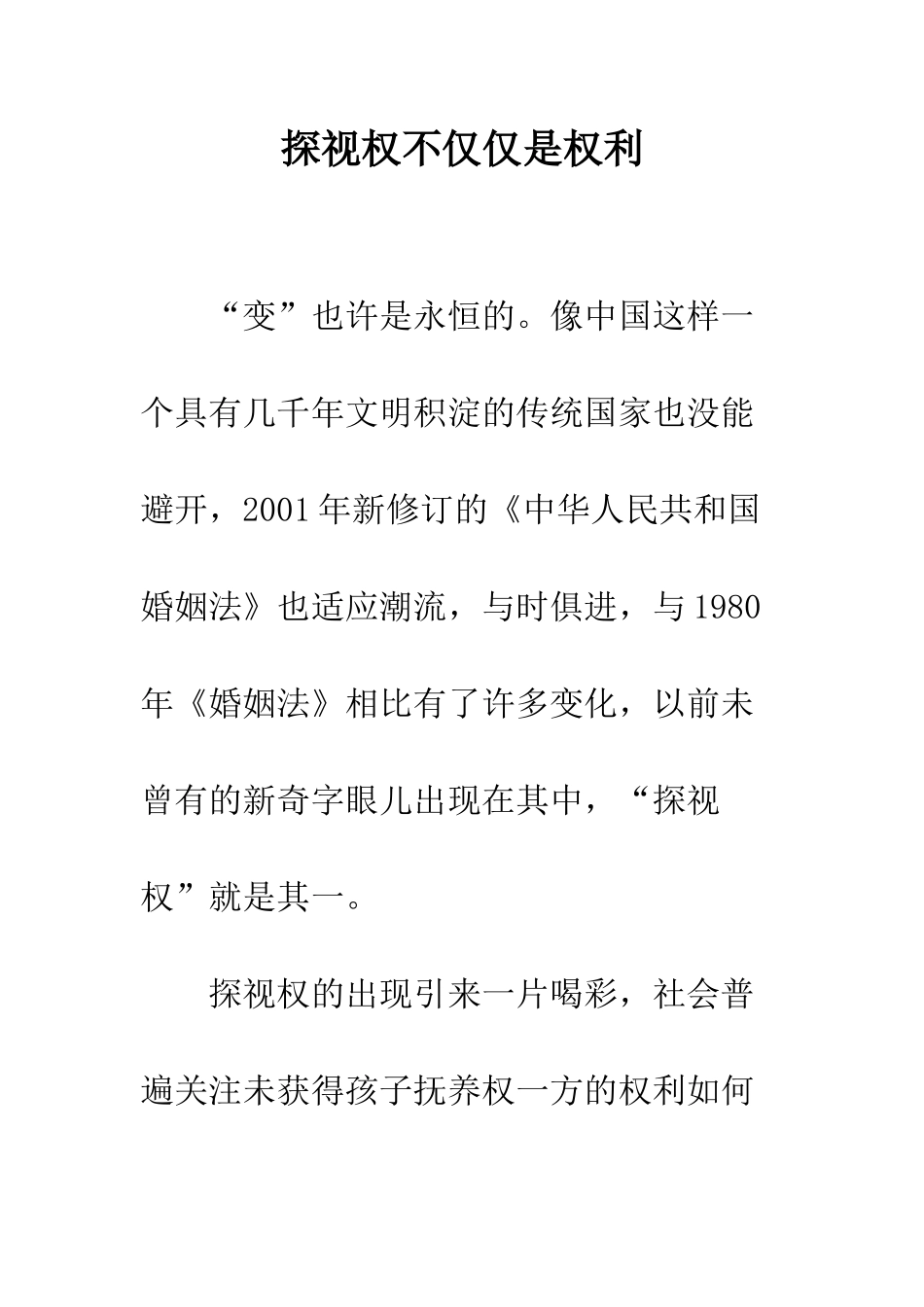 探视权不仅仅是权利

“变”也许是永恒的。像中国这样一个具有几千年文明积淀的传统国家也没能避开，2001年新修订的《中华人民共和国婚姻法》也适应潮流，与时俱进，与1980年《婚姻法》相比有了许多变化，以前未曾有的新奇字眼儿出现在其中，“探视权”就是其一。

探视权的出现引来一片喝彩，社会普遍关注未获得孩子抚养权一方的权利如何